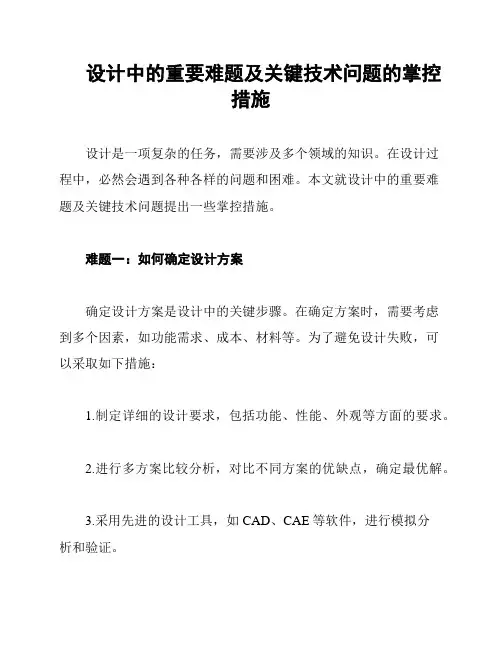 设计中的重要难题及关键技术问题的掌控措施

设计是一项复杂的任务，需要涉及多个领域的知识。在设计过程中，必然会遇到各种各样的问题和困难。本文就设计中的重要难题及关键技术问题提出一些掌控措施。

难题一：如何确定设计方案

确定设计方案是设计中的关键步骤。在确定方案时，需要考虑到多个因素，如功能需求、成本、材料等。为了避免设计失败，可以采取如下措施：

1.制定详细的设计要求，包括功能、性能、外观等方面的要求。

2.进行多方案比较分析，对比不同方案的优缺点，确定最优解。

3.采用先进的设计工具，如 CAD、CAE 等软件，进行模拟分析和验证。